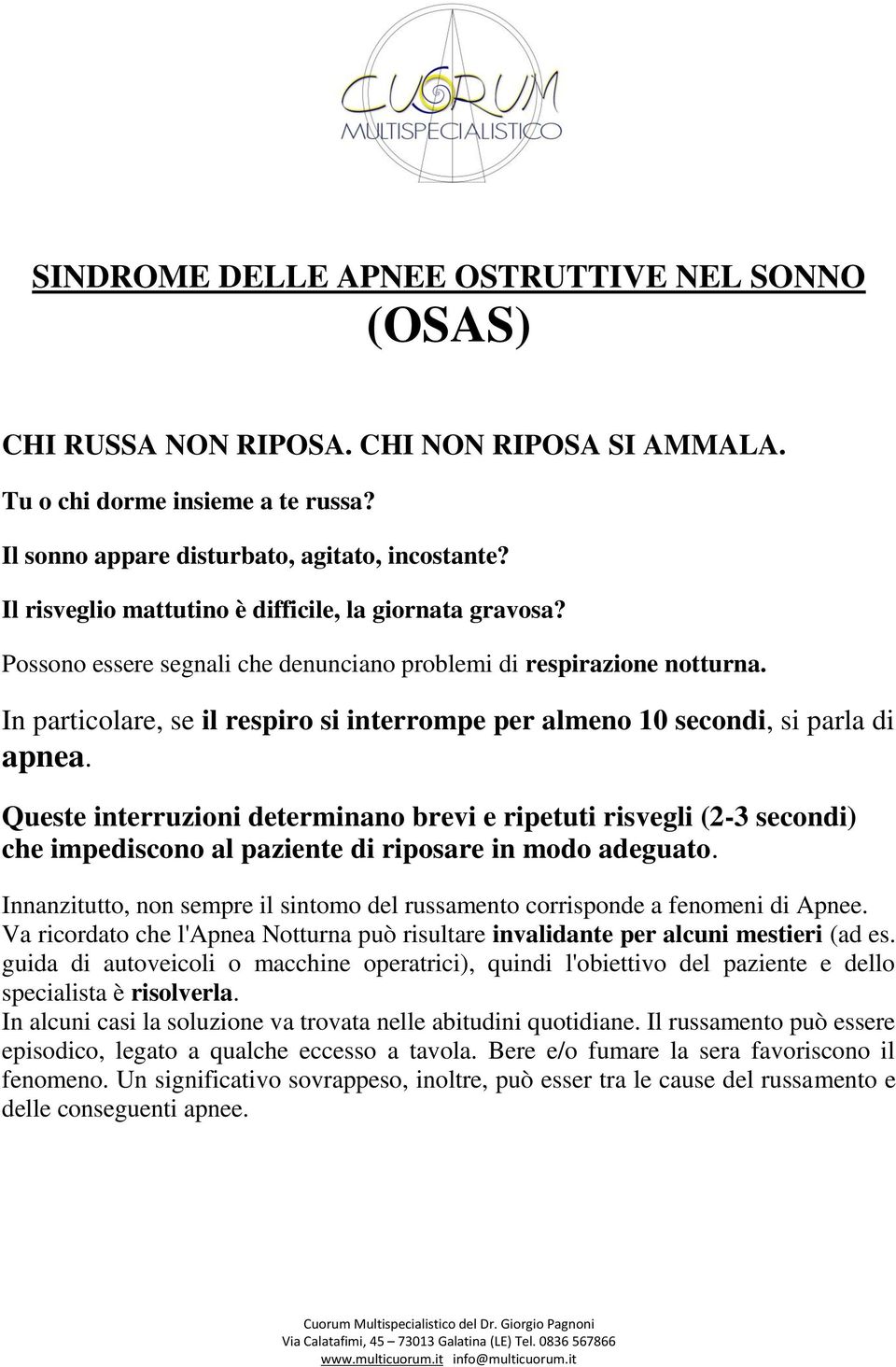 CUORUM
MULTISPECIALISTICO

SINDROME DELLE APNEE OSTRUTTIVE NEL SONNO
(OSAS)

CHI RUSSA NON RIPOSA. CHI NON RIPOSA SI AMMALA.

Tu o chi dorme insieme a te russa?

Il sonno appare disturbato, agitato, incostante?

Il risveglio mattutino è difficile, la giornata gravosa?

Possono essere segnali che denunciano problemi di respirazione notturna.

In particolare, se il respiro si interrompe per almeno 10 secondi, si parla di apnea.

Queste interruzioni determinano brevi e ripetuti risvegli (2-3 secondi) che impediscono al paziente di riposare in modo adeguato.

Innanzitutto, non sempre il sintomo del russamento corrisponde a fenomeni di Apnee. Va ricordato che l'Apnea Notturna può risultare invalidante per alcuni mestieri (ad es. guida di autoveicoli o macchine operatrici), quindi l'obiettivo del paziente e dello specialista è risolverla.
In alcuni casi la soluzione va trovata nelle abitudini quotidiane. Il russamento può essere episodico, legato a qualche eccesso a tavola. Bere e/o fumare la sera favoriscono il fenomeno. Un significativo sovrappeso, inoltre, può esser tra le cause del russamento e delle conseguenti apnee.

Cuorum Multispecialistico del Dr. Giorgio Pagnoni
Via Calatafimi, 45 – 73013 Galatina (LE) Tel. 0836 567866
www.multicuorum.it info@multicuorum.it